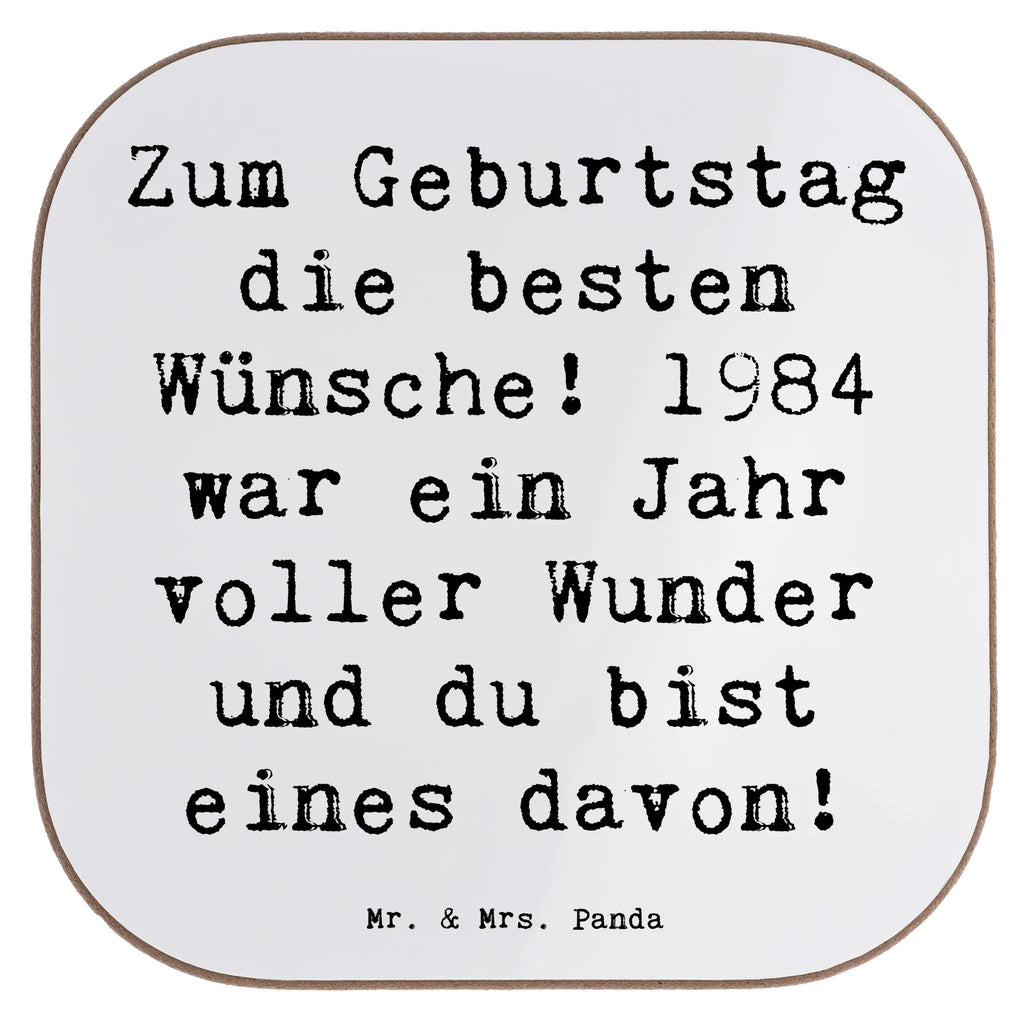 Zum Geburtstag die besten Wünsche! 1984 war ein Jahr voller Wunder und du bist eines davon!

Mr. & Mrs. Panda